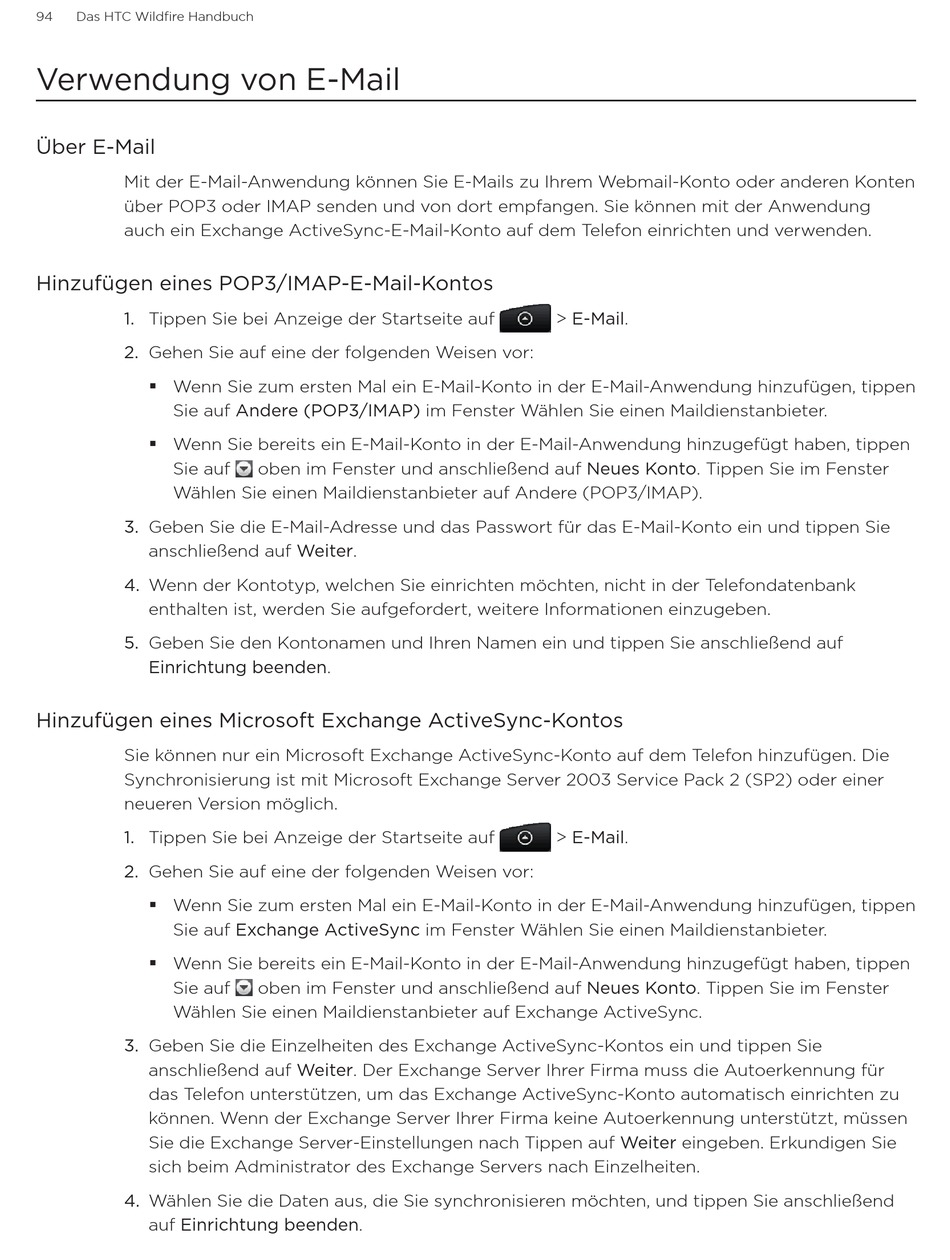 94 Das HTC Wildfire Handbuch

Verwendung von E-Mail

Über E-Mail

Mit der E-Mail-Anwendung können Sie E-Mails zu Ihrem Webmail-Konto oder anderen Konten über POP3 oder IMAP senden und von dort empfangen. Sie können mit der Anwendung auch ein Exchange ActiveSync-E-Mail-Konto auf dem Telefon einrichten und verwenden.

Hinzufügen eines POP3/IMAP-E-Mail-Kontos

1. Tippen Sie bei Anzeige der Startseite auf > E-Mail.

2. Gehen Sie auf eine der folgenden Weisen vor:

▪ Wenn Sie zum ersten Mal ein E-Mail-Konto in der E-Mail-Anwendung hinzufügen, tippen Sie auf Andere (POP3/IMAP) im Fenster Wählen Sie einen Maildienstanbieter.

▪ Wenn Sie bereits ein E-Mail-Konto in der E-Mail-Anwendung hinzugefügt haben, tippen Sie auf oben im Fenster und anschließend auf Neues Konto. Tippen Sie im Fenster Wählen Sie einen Maildienstanbieter auf Andere (POP3/IMAP).

3. Geben Sie die E-Mail-Adresse und das Passwort für das E-Mail-Konto ein und tippen Sie anschließend auf Weiter.

4. Wenn der Kontotyp, welchen Sie einrichten möchten, nicht in der Telefondatenbank enthalten ist, werden Sie aufgefordert, weitere Informationen einzugeben.

5. Geben Sie den Kontonamen und Ihren Namen ein und tippen Sie anschließend auf Einrichtung beenden.

Hinzufügen eines Microsoft Exchange ActiveSync-Kontos

Sie können nur ein Microsoft Exchange ActiveSync-Konto auf dem Telefon hinzufügen. Die Synchronisierung ist mit Microsoft Exchange Server 2003 Service Pack 2 (SP2) oder einer neueren Version möglich.

1. Tippen Sie bei Anzeige der Startseite auf > E-Mail.

2. Gehen Sie auf eine der folgenden Weisen vor:

▪ Wenn Sie zum ersten Mal ein E-Mail-Konto in der E-Mail-Anwendung hinzufügen, tippen Sie auf Exchange ActiveSync im Fenster Wählen Sie einen Maildienstanbieter.

▪ Wenn Sie bereits ein E-Mail-Konto in der E-Mail-Anwendung hinzugefügt haben, tippen Sie auf oben im Fenster und anschließend auf Neues Konto. Tippen Sie im Fenster Wählen Sie einen Maildienstanbieter auf Exchange ActiveSync.

3. Geben Sie die Einzelheiten des Exchange ActiveSync-Kontos ein und tippen Sie anschließend auf Weiter. Der Exchange Server Ihrer Firma muss die Autoerkennung für das Telefon unterstützen, um das Exchange ActiveSync-Konto automatisch einrichten zu können. Wenn der Exchange Server Ihrer Firma keine Autoerkennung unterstützt, müssen Sie die Exchange Server-Einstellungen nach Tippen auf Weiter eingeben. Erkundigen Sie sich beim Administrator des Exchange Servers nach Einzelheiten.

4. Wählen Sie die Daten aus, die Sie synchronisieren möchten, und tippen Sie anschließend auf Einrichtung beenden.